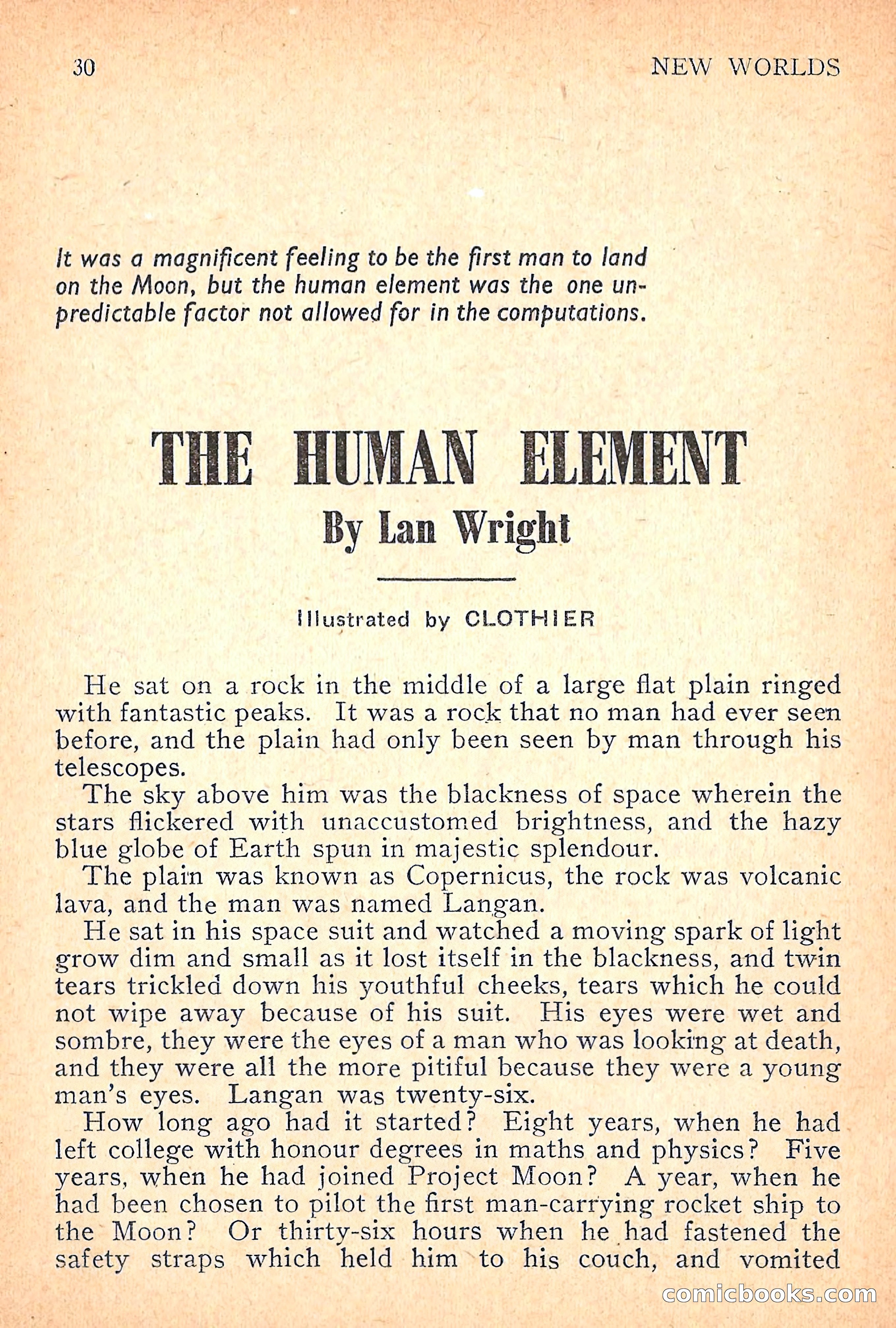 30 NEW WORLDS

It was a magnificent feeling to be the first man to land on the Moon, but the human element was the one unpredictable factor not allowed for in the computations.

THE HUMAN ELEMENT

By Lan Wright

Illustrated by CLOTHIER

He sat on a rock in the middle of a large flat plain ringed with fantastic peaks. It was a rock that no man had ever seen before, and the plain had only been seen by man through his telescopes.

The sky above him was the blackness of space wherein the stars flickered with unaccustomed brightness, and the hazy blue globe of Earth spun in majestic splendour.

The plain was known as Copernicus, the rock was volcanic lava, and the man was named Langan.

He sat in his space suit and watched a moving spark of light grow dim and small as it lost itself in the blackness, and twin tears trickled down his youthful cheeks, tears which he could not wipe away because of his suit. His eyes were wet and sombre, they were the eyes of a man who was looking at death, and they were all the more pitiful because they were a young man's eyes. Langan was twenty-six.

How long ago had it started? Eight years, when he had left college with honour degrees in maths and physics? Five years, when he had joined Project Moon? A year, when he had been chosen to pilot the first man-carrying rocket ship to the Moon? Or thirty-six hours when he had fastened the safety straps which held him to his couch, and vomited

comicbooks.com